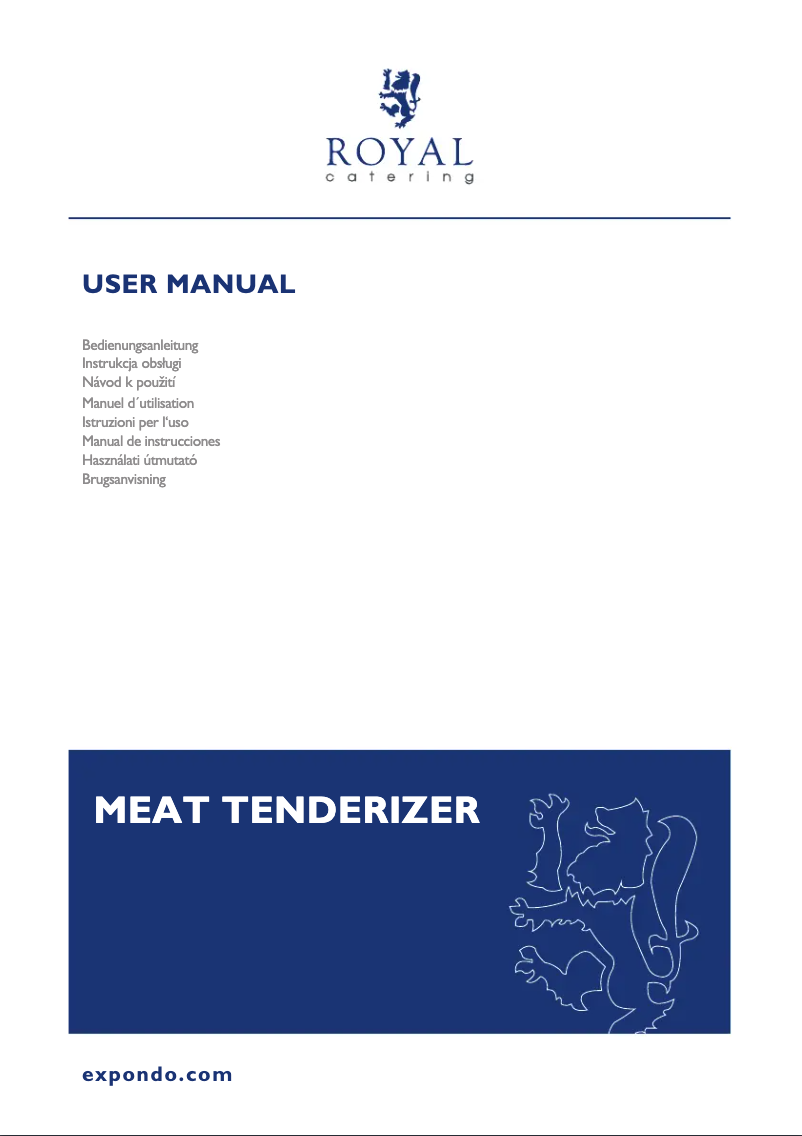 ROYAL
catering

USER MANUAL

Bedienungsanleitung
Instrukcja obsługi
Návod k použití
Manuel d´utilisation
Istruzioni per l'uso
Manual de instrucciones
Használati útmutató
Brugsanvisning

MEAT TENDERIZER

expondo.com